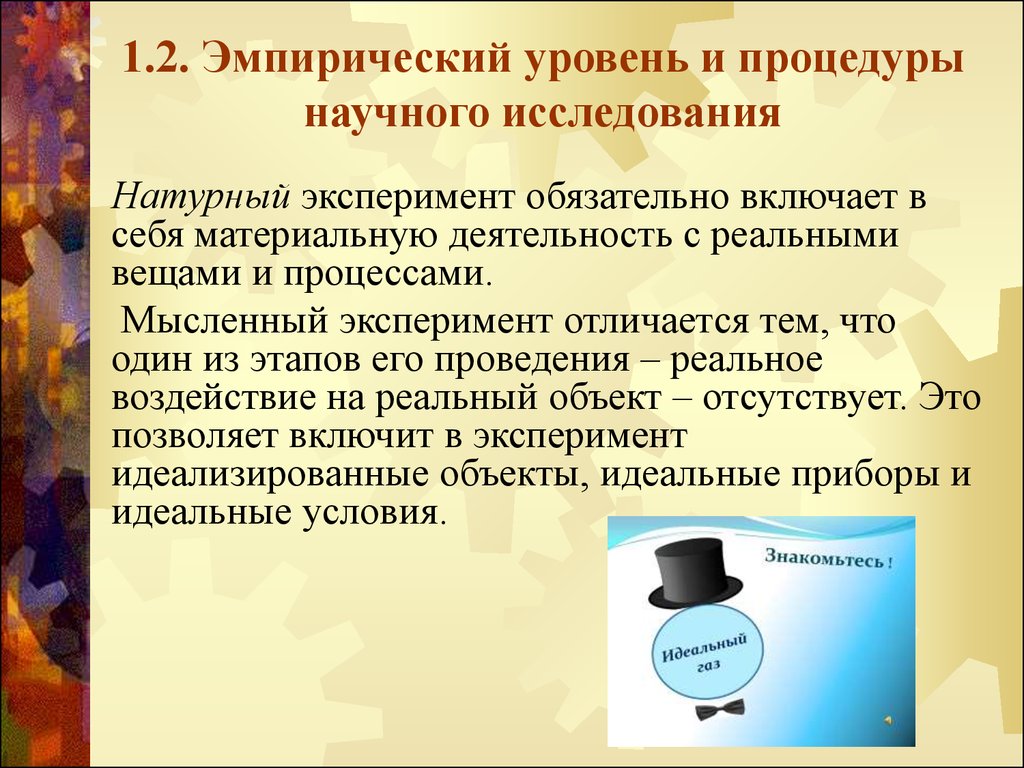 1.2. Эмпирический уровень и процедуры научного исследования

Натурный эксперимент обязательно включает в себя материальную деятельность с реальными вещами и процессами.

Мысленный эксперимент отличается тем, что один из этапов его проведения – реальное воздействие на реальный объект – отсутствует. Это позволяет включит в эксперимент идеализированные объекты, идеальные приборы и идеальные условия.

Знакомьтесь !

Идеальный газ